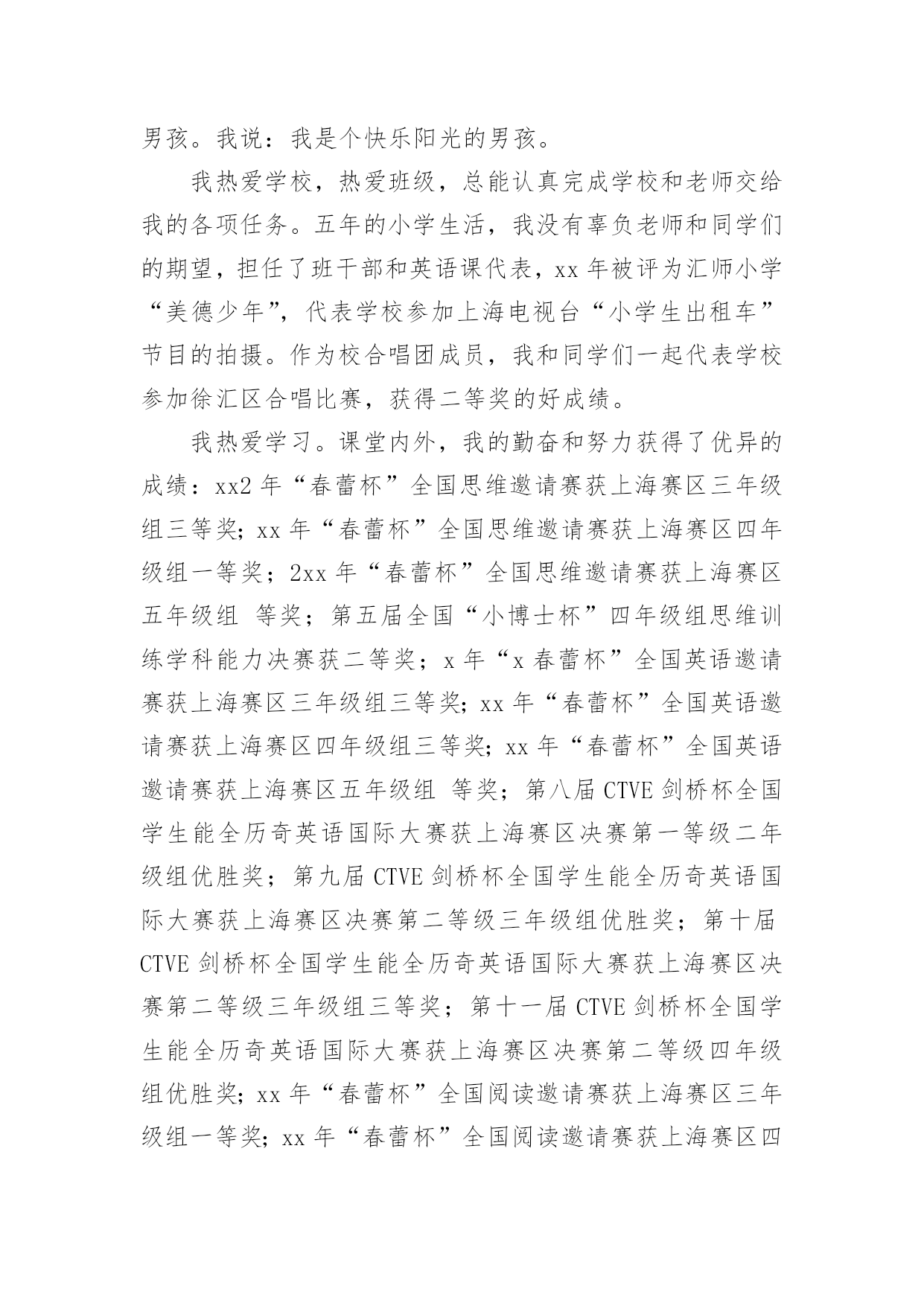 男孩。我说：我是个快乐阳光的男孩。

我热爱学校，热爱班级，总能认真完成学校和老师交给我的各项任务。五年的小学生活，我没有辜负老师和同学们的期望，担任了班干部和英语课代表，xx 年被评为汇师小学“美德少年”，代表学校参加上海电视台“小学生出租车”节目的拍摄。作为校合唱团成员，我和同学们一起代表学校参加徐汇区合唱比赛，获得二等奖的好成绩。

我热爱学习。课堂内外，我的勤奋和努力获得了优异的成绩：xx2 年“春蕾杯”全国思维邀请赛获上海赛区三年级组三等奖；xx 年“春蕾杯”全国思维邀请赛获上海赛区四年级组一等奖；2xx 年“春蕾杯”全国思维邀请赛获上海赛区五年级组 等奖；第五届全国“小博士杯”四年级组思维训练学科能力决赛获二等奖；x 年“x 春蕾杯”全国英语邀请赛获上海赛区三年级组三等奖；xx 年“春蕾杯”全国英语邀请赛获上海赛区四年级组三等奖；xx 年“春蕾杯”全国英语邀请赛获上海赛区五年级组 等奖；第八届 CTVE 剑桥杯全国学生能全历奇英语国际大赛获上海赛区决赛第一等级二年级组优胜奖；第九届 CTVE 剑桥杯全国学生能全历奇英语国际大赛获上海赛区决赛第二等级三年级组优胜奖；第十届 CTVE 剑桥杯全国学生能全历奇英语国际大赛获上海赛区决赛第二等级三年级组三等奖；第十一届 CTVE 剑桥杯全国学生能全历奇英语国际大赛获上海赛区决赛第二等级四年级组优胜奖；xx 年“春蕾杯”全国阅读邀请赛获上海赛区三年级组一等奖；xx 年“春蕾杯”全国阅读邀请赛获上海赛区四